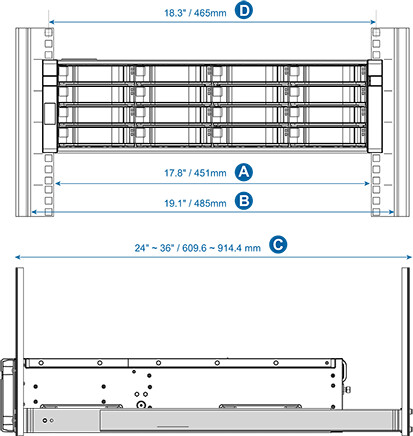 18.3" / 465mm D

17.8" / 451mm A

19.1" / 485mm B

24" ~ 36" / 609.6 ~ 914.4 mm C